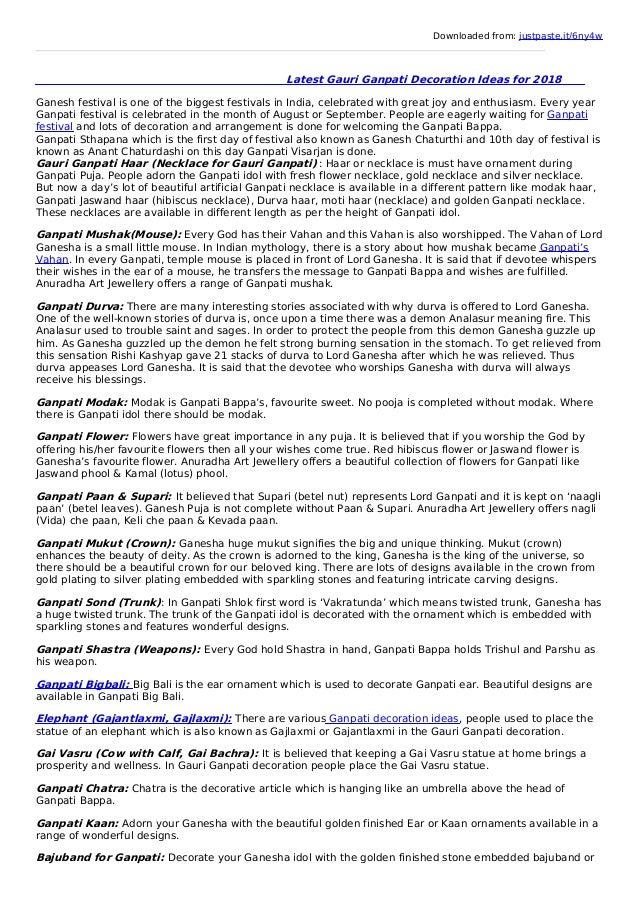 Downloaded from: justpaste.it/6ny4w

Latest Gauri Ganpati Decoration Ideas for 2018

Ganesh festival is one of the biggest festivals in India, celebrated with great joy and enthusiasm. Every year Ganpati festival is celebrated in the month of August or September. People are eagerly waiting for Ganpati festival and lots of decoration and arrangement is done for welcoming the Ganpati Bappa.
Ganpati Sthapana which is the first day of festival also known as Ganesh Chaturthi and 10th day of festival is known as Anant Chaturdashi on this day Ganpati Visarjan is done.
Gauri Ganpati Haar (Necklace for Gauri Ganpati) : Haar or necklace is must have ornament during Ganpati Puja. People adorn the Ganpati idol with fresh flower necklace, gold necklace and silver necklace. But now a day's lot of beautiful artificial Ganpati necklace is available in a different pattern like modak haar, Ganpati Jaswand haar (hibiscus necklace), Durva haar, moti haar (necklace) and golden Ganpati necklace. These necklaces are available in different length as per the height of Ganpati idol.

Ganpati Mushak(Mouse): Every God has their Vahan and this Vahan is also worshipped. The Vahan of Lord Ganesha is a small little mouse. In Indian mythology, there is a story about how mushak became Ganpati's Vahan. In every Ganpati, temple mouse is placed in front of Lord Ganesha. It is said that if devotee whispers their wishes in the ear of a mouse, he transfers the message to Ganpati Bappa and wishes are fulfilled. Anuradha Art Jewellery offers a range of Ganpati mushak.

Ganpati Durva: There are many interesting stories associated with why durva is offered to Lord Ganesha. One of the well-known stories of durva is, once upon a time there was a demon Analasur meaning fire. This Analasur used to trouble saint and sages. In order to protect the people from this demon Ganesha guzzle up him. As Ganesha guzzled up the demon he felt strong burning sensation in the stomach. To get relieved from this sensation Rishi Kashyap gave 21 stacks of durva to Lord Ganesha after which he was relieved. Thus durva appeases Lord Ganesha. It is said that the devotee who worships Ganesha with durva will always receive his blessings.

Ganpati Modak: Modak is Ganpati Bappa's, favourite sweet. No pooja is completed without modak. Where there is Ganpati idol there should be modak.

Ganpati Flower: Flowers have great importance in any puja. It is believed that if you worship the God by offering his/her favourite flowers then all your wishes come true. Red hibiscus flower or Jaswand flower is Ganesha's favourite flower. Anuradha Art Jewellery offers a beautiful collection of flowers for Ganpati like Jaswand phool & Kamal (lotus) phool.

Ganpati Paan & Supari: It believed that Supari (betel nut) represents Lord Ganpati and it is kept on 'naagli paan' (betel leaves). Ganesh Puja is not complete without Paan & Supari. Anuradha Art Jewellery offers nagli (Vida) che paan, Keli che paan & Kevada paan.

Ganpati Mukut (Crown): Ganesha huge mukut signifies the big and unique thinking. Mukut (crown) enhances the beauty of deity. As the crown is adorned to the king, Ganesha is the king of the universe, so there should be a beautiful crown for our beloved king. There are lots of designs available in the crown from gold plating to silver plating embedded with sparkling stones and featuring intricate carving designs.

Ganpati Sond (Trunk): In Ganpati Shlok first word is 'Vakratunda' which means twisted trunk, Ganesha has a huge twisted trunk. The trunk of the Ganpati idol is decorated with the ornament which is embedded with sparkling stones and features wonderful designs.

Ganpati Shastra (Weapons): Every God hold Shastra in hand, Ganpati Bappa holds Trishul and Parshu as his weapon.

Ganpati Bigbali: Big Bali is the ear ornament which is used to decorate Ganpati ear. Beautiful designs are available in Ganpati Big Bali.

Elephant (Gajantlaxmi, Gajlaxmi): There are various Ganpati decoration ideas, people used to place the statue of an elephant which is also known as Gajlaxmi or Gajantlaxmi in the Gauri Ganpati decoration.

Gai Vasru (Cow with Calf, Gai Bachra): It is believed that keeping a Gai Vasru statue at home brings a prosperity and wellness. In Gauri Ganpati decoration people place the Gai Vasru statue.

Ganpati Chatra: Chatra is the decorative article which is hanging like an umbrella above the head of Ganpati Bappa.

Ganpati Kaan: Adorn your Ganesha with the beautiful golden finished Ear or Kaan ornaments available in a range of wonderful designs.

Bajuband for Ganpati: Decorate your Ganesha idol with the golden finished stone embedded bajuband or